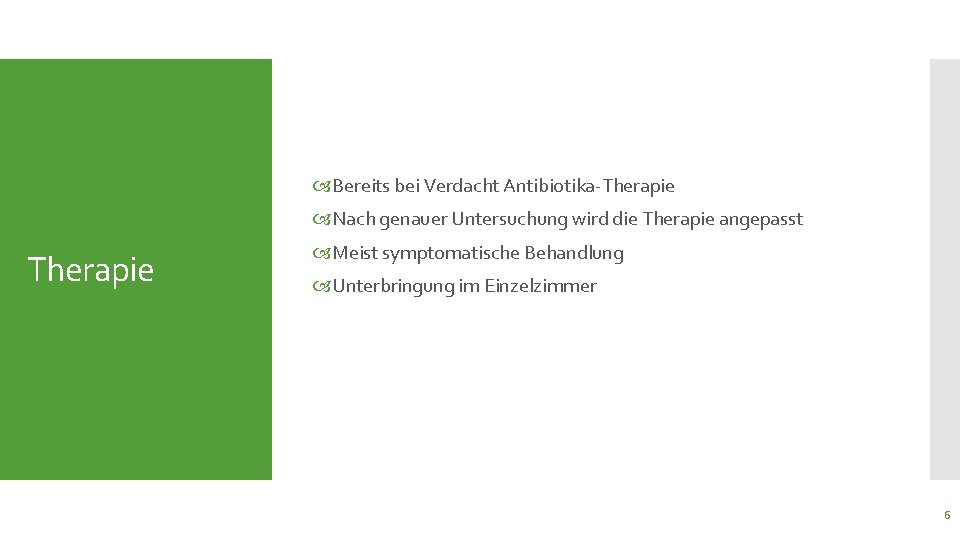 Therapie

Bereits bei Verdacht Antibiotika-Therapie

Nach genauer Untersuchung wird die Therapie angepasst

Meist symptomatische Behandlung

Unterbringung im Einzelzimmer

6